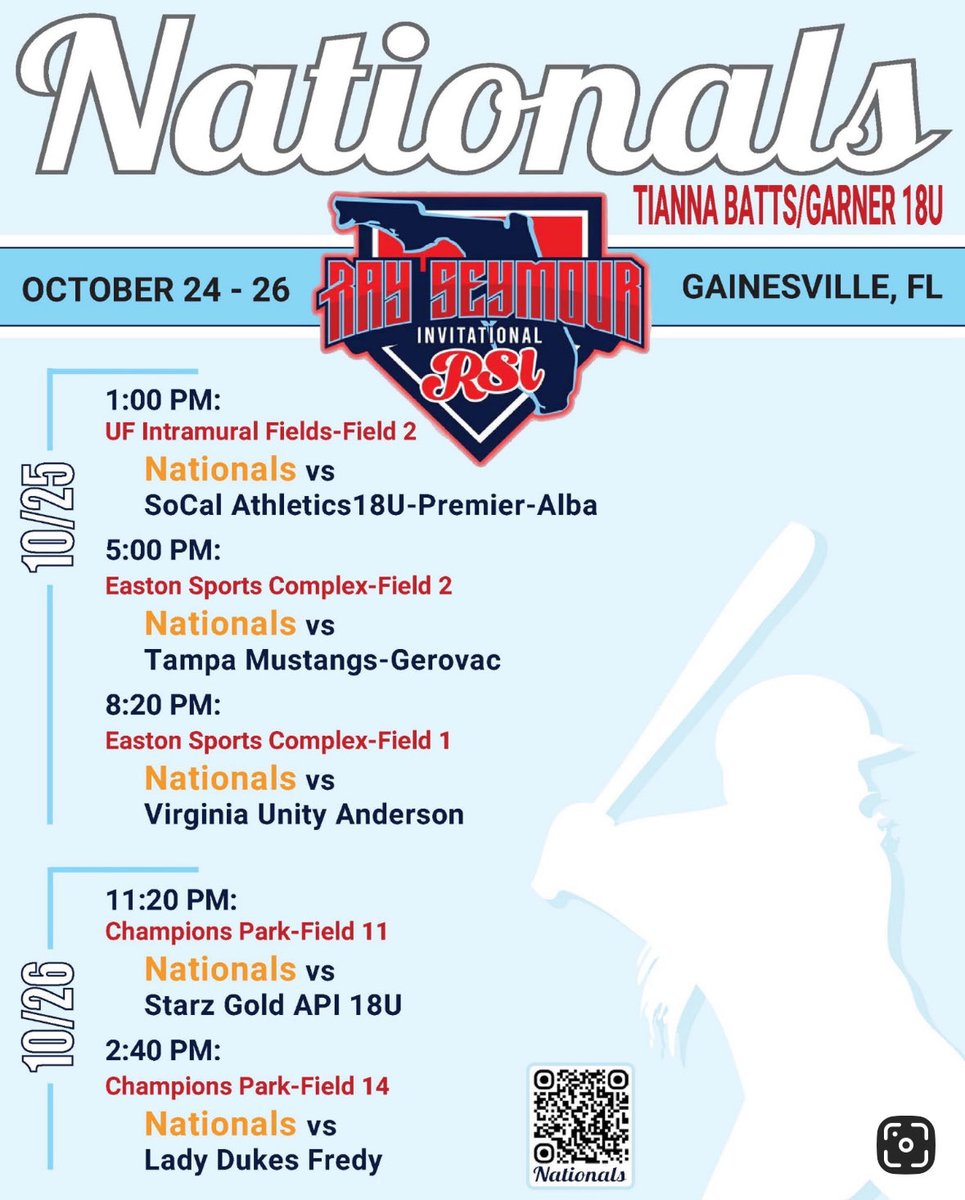 Nationals

TIANNA BATTS/GARNER 18U

OCTOBER 24 - 26

RAY SEYMOUR INVITATIONAL RSI

GAINESVILLE, FL

10/25

1:00 PM:
UF Intramural Fields-Field 2
Nationals vs
SoCal Athletics18U-Premier-Alba

5:00 PM:
Easton Sports Complex-Field 2
Nationals vs
Tampa Mustangs-Gerovac

8:20 PM:
Easton Sports Complex-Field 1
Nationals vs
Virginia Unity Anderson

10/26

11:20 PM:
Champions Park-Field 11
Nationals vs
Starz Gold API 18U

2:40 PM:
Champions Park-Field 14
Nationals vs
Lady Dukes Fredy

Nationals